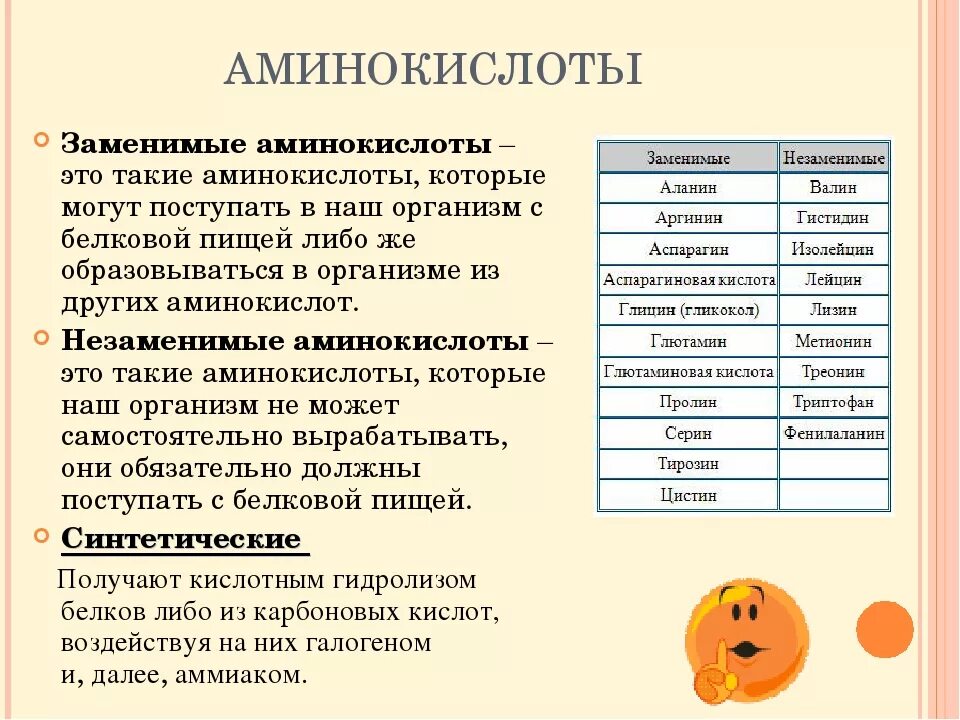 АМИНОКИСЛОТЫ

Заменимые аминокислоты – это такие аминокислоты, которые могут поступать в наш организм с белковой пищей либо же образовываться в организме из других аминокислот.

Незаменимые аминокислоты – это такие аминокислоты, которые наш организм не может самостоятельно вырабатывать, они обязательно должны поступать с белковой пищей.

Синтетические

Получают кислотным гидролизом белков либо из карбоновых кислот, воздействуя на них галогеном и, далее, аммиаком.

| Заменимые | Незаменимые |
|---|---|
| Аланин | Валин |
| Аргинин | Гистидин |
| Аспарагин | Изолейцин |
| Аспарагиновая кислота | Лейцин |
| Глицин (гликокол) | Лизин |
| Глютамин | Метионин |
| Глютаминовая кислота | Треонин |
| Пролин | Триптофан |
| Серин | Фенилаланин |
| Тирозин | |
| Цистин | |